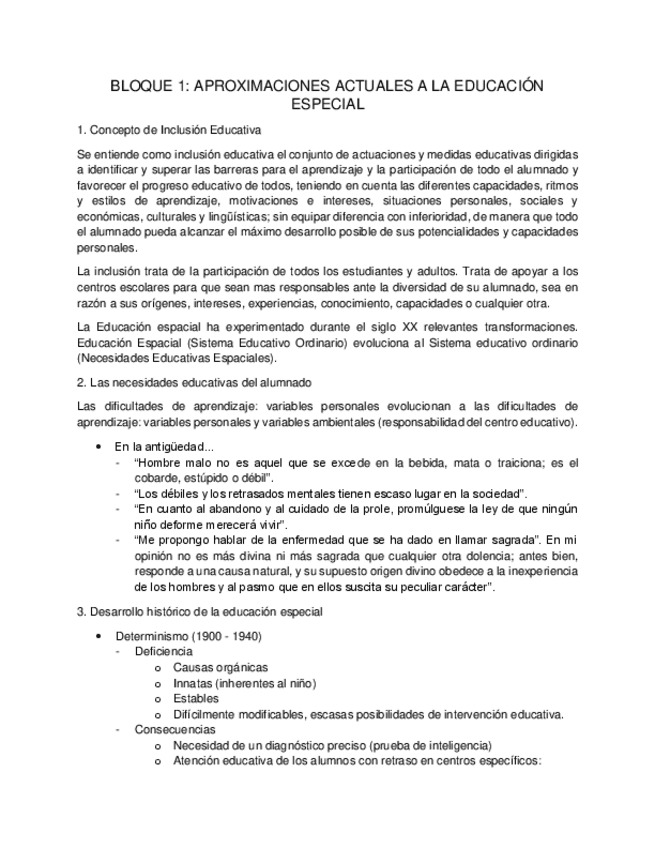 BLOQUE 1: APROXIMACIONES ACTUALES A LA EDUCACIÓN ESPECIAL

1. Concepto de Inclusión Educativa

Se entiende como inclusión educativa el conjunto de actuaciones y medidas educativas dirigidas a identificar y superar las barreras para el aprendizaje y la participación de todo el alumnado y favorecer el progreso educativo de todos, teniendo en cuenta las diferentes capacidades, ritmos y estilos de aprendizaje, motivaciones e intereses, situaciones personales, sociales y económicas, culturales y lingüísticas; sin equipar diferencia con inferioridad, de manera que todo el alumnado pueda alcanzar el máximo desarrollo posible de sus potencialidades y capacidades personales.

La inclusión trata de la participación de todos los estudiantes y adultos. Trata de apoyar a los centros escolares para que sean mas responsables ante la diversidad de su alumnado, sea en razón a sus orígenes, intereses, experiencias, conocimiento, capacidades o cualquier otra.

La Educación espacial ha experimentado durante el siglo XX relevantes transformaciones. Educación Espacial (Sistema Educativo Ordinario) evoluciona al Sistema educativo ordinario (Necesidades Educativas Espaciales).

2. Las necesidades educativas del alumnado

Las dificultades de aprendizaje: variables personales evolucionan a las dificultades de aprendizaje: variables personales y variables ambientales (responsabilidad del centro educativo).

• En la antigüedad...
- "Hombre malo no es aquel que se excede en la bebida, mata o traiciona; es el cobarde, estúpido o débil".
- "Los débiles y los retrasados mentales tienen escaso lugar en la sociedad".
- "En cuanto al abandono y al cuidado de la prole, promúlguese la ley de que ningún niño deforme merecerá vivir".
- "Me propongo hablar de la enfermedad que se ha dado en llamar sagrada". En mi opinión no es más divina ni más sagrada que cualquier otra dolencia; antes bien, responde a una causa natural, y su supuesto origen divino obedece a la inexperiencia de los hombres y al pasmo que en ellos suscita su peculiar carácter".

3. Desarrollo histórico de la educación especial

• Determinismo (1900 - 1940)
- Deficiencia
o Causas orgánicas
o Innatas (inherentes al niño)
o Estables
o Difícilmente modificables, escasas posibilidades de intervención educativa.
- Consecuencias
o Necesidad de un diagnóstico preciso (prueba de inteligencia)
o Atención educativa de los alumnos con retraso en centros específicos: